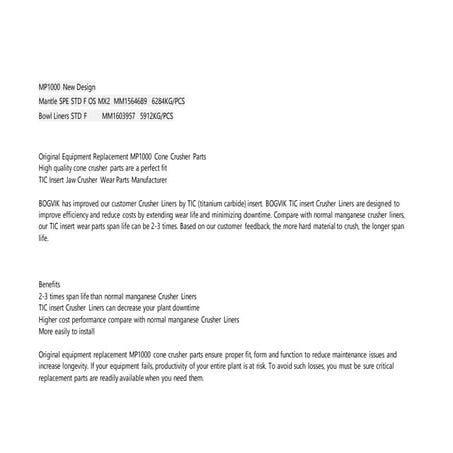 MP1000 New Design
Mantle SPE STD F OS MX2 MM1564689 6284KG/PCS
Bowl Liners STD F MM1603957 5912KG/PCS

Original Equipment Replacement MP1000 Cone Crusher Parts
High quality cone crusher parts are a perfect fit
TIC Insert Jaw Crusher Wear Parts Manufacturer

BOGVIK has improved our customer Crusher Liners by TIC (titanium carbide) insert. BOGVIK TIC insert Crusher Liners are designed to improve efficiency and reduce costs by extending wear life and minimizing downtime. Compare with normal manganese crusher liners, our TIC insert wear parts span life can be 2-3 times. Based on our customer feedback, the more hard material to crush, the longer span life.

Benefits
2-3 times span life than normal manganese Crusher Liners
TIC insert Crusher Liners can decrease your plant downtime
Higher cost performance compare with normal manganese Crusher Liners
More easily to install

Original equipment replacement MP1000 cone crusher parts ensure proper fit, form and function to reduce maintenance issues and increase longevity. If your equipment fails, productivity of your entire plant is at risk. To avoid such losses, you must be sure critical replacement parts are readily available when you need them.